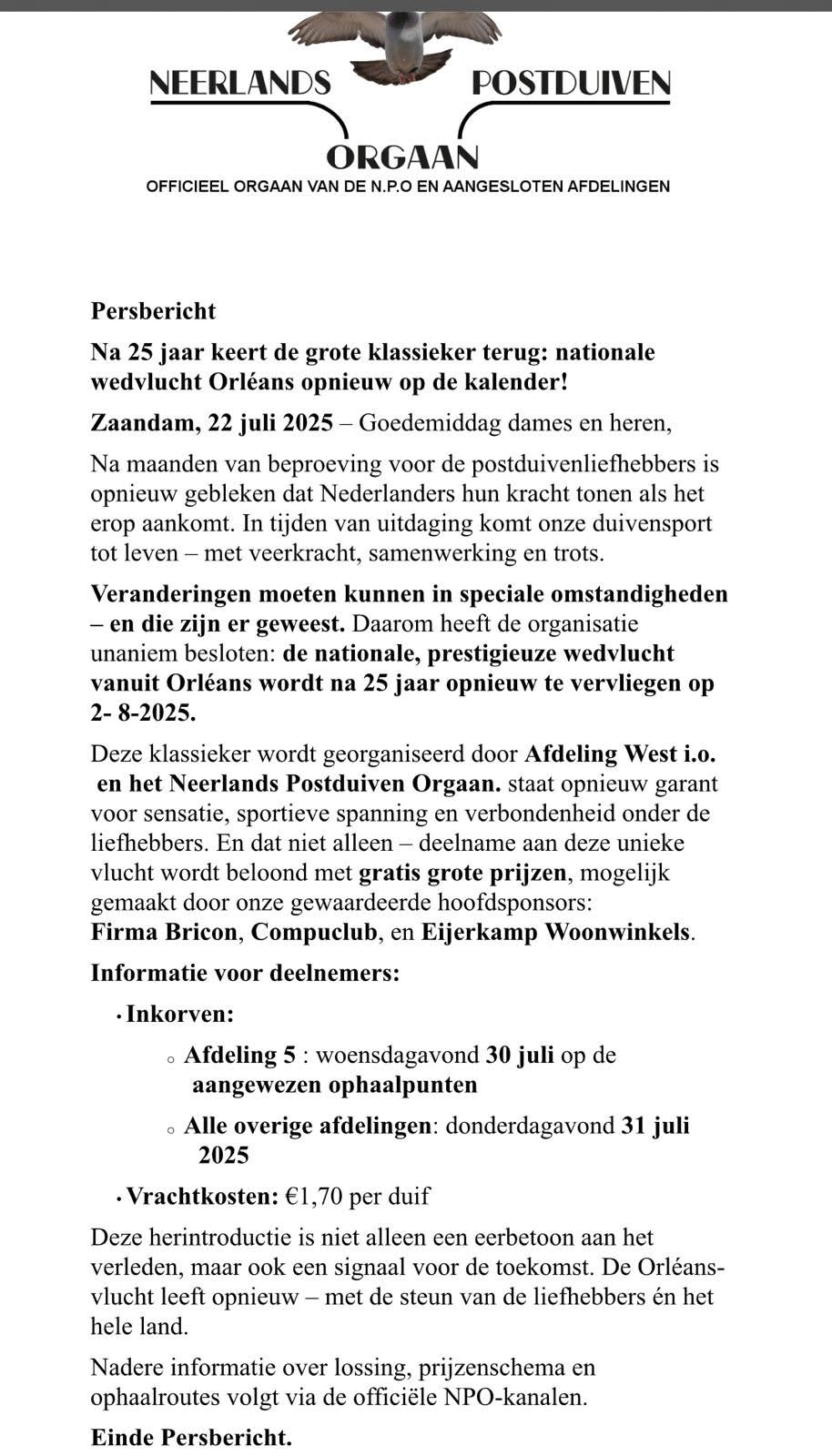 NEERLANDS POSTDUIVEN
ORGAAN
OFFICIEEL ORGAAN VAN DE N.P.O EN AANGESLOTEN AFDELINGEN

Persbericht

Na 25 jaar keert de grote klassieker terug: nationale wedvlucht Orléans opnieuw op de kalender!

Zaandam, 22 juli 2025 – Goedemiddag dames en heren,

Na maanden van beproeving voor de postduivenliefhebbers is opnieuw gebleken dat Nederlanders hun kracht tonen als het erop aankomt. In tijden van uitdaging komt onze duivensport tot leven – met veerkracht, samenwerking en trots.

Veranderingen moeten kunnen in speciale omstandigheden – en die zijn er geweest. Daarom heeft de organisatie unaniem besloten: de nationale, prestigieuze wedvlucht vanuit Orléans wordt na 25 jaar opnieuw te vervliegen op 2- 8-2025.

Deze klassieker wordt georganiseerd door Afdeling West i.o. en het Neerlands Postduiven Orgaan. staat opnieuw garant voor sensatie, sportieve spanning en verbondenheid onder de liefhebbers. En dat niet alleen – deelname aan deze unieke vlucht wordt beloond met gratis grote prijzen, mogelijk gemaakt door onze gewaardeerde hoofdsponsors: Firma Bricon, Compuclub, en Eijerkamp Woonwinkels.

Informatie voor deelnemers:

• Inkorven:
  ○ Afdeling 5 : woensdagavond 30 juli op de aangewezen ophaalpunten
  ○ Alle overige afdelingen: donderdagavond 31 juli 2025
• Vrachtkosten: €1,70 per duif

Deze herintroductie is niet alleen een eerbetoon aan het verleden, maar ook een signaal voor de toekomst. De Orléans-vlucht leeft opnieuw – met de steun van de liefhebbers én het hele land.

Nadere informatie over lossing, prijzenschema en ophaalroutes volgt via de officiële NPO-kanalen.

Einde Persbericht.